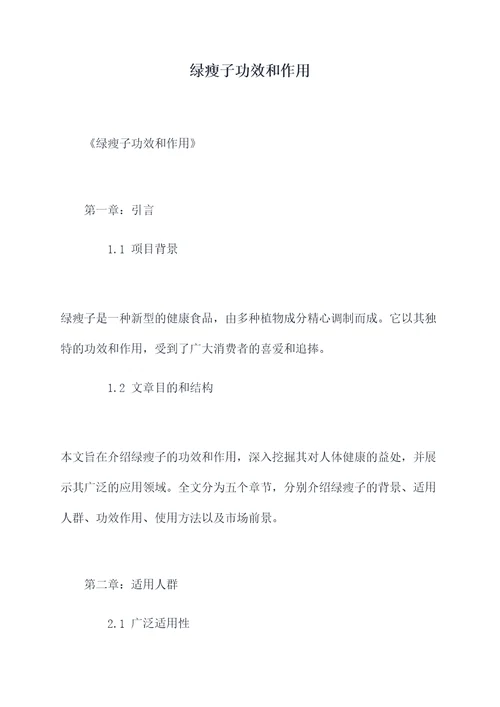 绿瘦子功效和作用

《绿瘦子功效和作用》

第一章：引言

1.1 项目背景

绿瘦子是一种新型的健康食品，由多种植物成分精心调制而成。它以其独特的功效和作用，受到了广大消费者的喜爱和追捧。

1.2 文章目的和结构

本文旨在介绍绿瘦子的功效和作用，深入挖掘其对人体健康的益处，并展示其广泛的应用领域。全文分为五个章节，分别介绍绿瘦子的背景、适用人群、功效作用、使用方法以及市场前景。

第二章：适用人群

2.1 广泛适用性